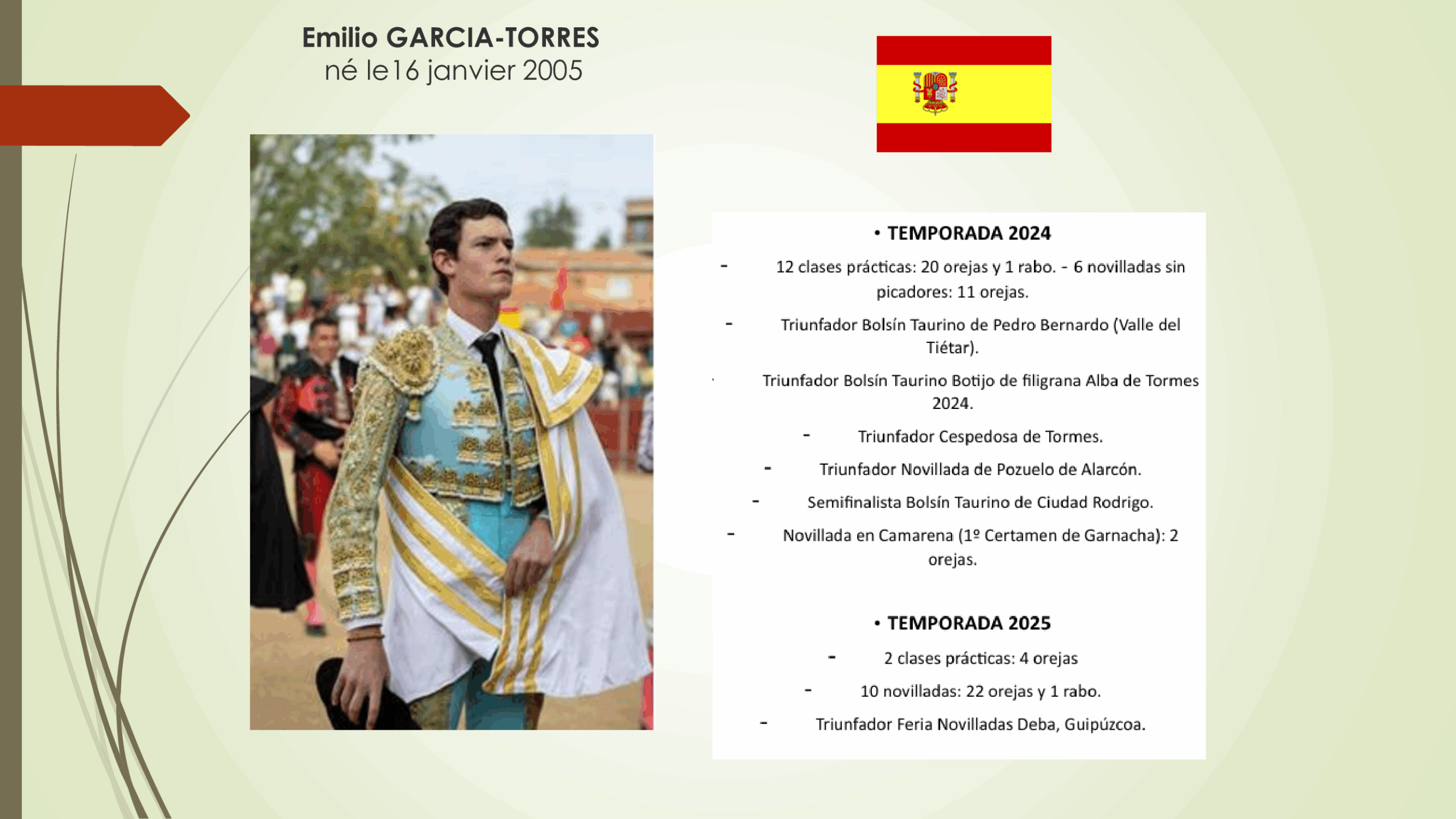 Emilio GARCIA-TORRES
né le16 janvier 2005

• TEMPORADA 2024

- 12 clases prácticas: 20 orejas y 1 rabo. - 6 novilladas sin picadores: 11 orejas.

- Triunfador Bolsín Taurino de Pedro Bernardo (Valle del Tiétar).

Triunfador Bolsín Taurino Botijo de filigrana Alba de Tormes 2024.

- Triunfador Cespedosa de Tormes.

- Triunfador Novillada de Pozuelo de Alarcón.

- Semifinalista Bolsín Taurino de Ciudad Rodrigo.

- Novillada en Camarena (1º Certamen de Garnacha): 2 orejas.

• TEMPORADA 2025

- 2 clases prácticas: 4 orejas

- 10 novilladas: 22 orejas y 1 rabo.

- Triunfador Feria Novilladas Deba, Guipúzcoa.